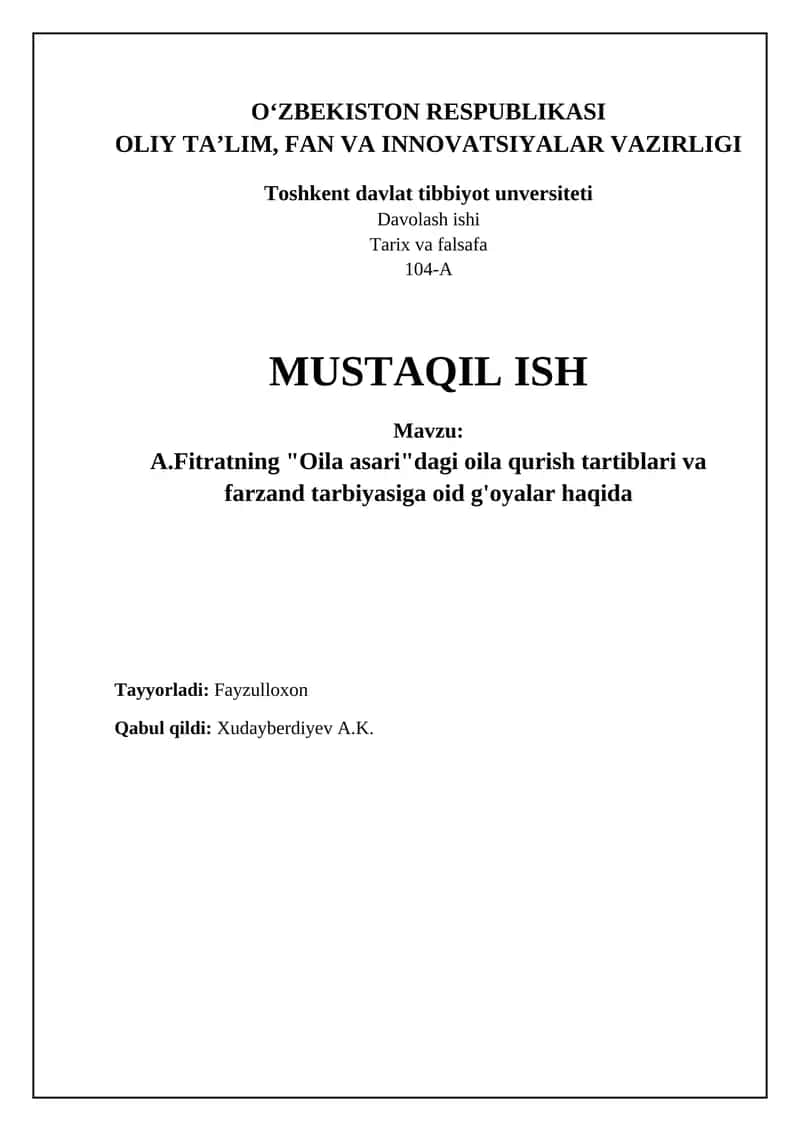 O‘ZBEKISTON RESPUBLIKASI
OLIY TA’LIM, FAN VA INNOVATSIYALAR VAZIRLIGI

Toshkent davlat tibbiyot unversiteti
Davolash ishi
Tarix va falsafa
104-A

MUSTAQIL ISH

Mavzu:
A.Fitratning "Oila asari"dagi oila qurish tartiblari va farzand tarbiyasiga oid g'oyalar haqida

Tayyorladi: Fayzulloxon

Qabul qildi: Xudayberdiyev A.K.